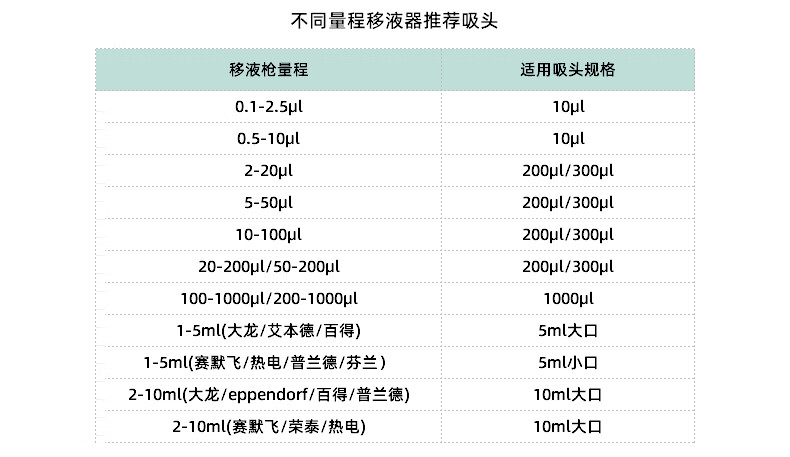 不同量程移液器推荐吸头

| 移液枪量程 | 适用吸头规格 |
|---|---|
| 0.1-2.5μl | 10μl |
| 0.5-10μl | 10μl |
| 2-20μl | 200μl/300μl |
| 5-50μl | 200μl/300μl |
| 10-100μl | 200μl/300μl |
| 20-200μl/50-200μl | 200μl/300μl |
| 100-1000μl/200-1000μl | 1000μl |
| 1-5ml(大龙/艾本德/百得) | 5ml大口 |
| 1-5ml(赛默飞/热电/普兰德/芬兰) | 5ml小口 |
| 2-10ml(大龙/eppendorf/百得/普兰德) | 10ml大口 |
| 2-10ml(赛默飞/荣泰/热电) | 10ml大口 |